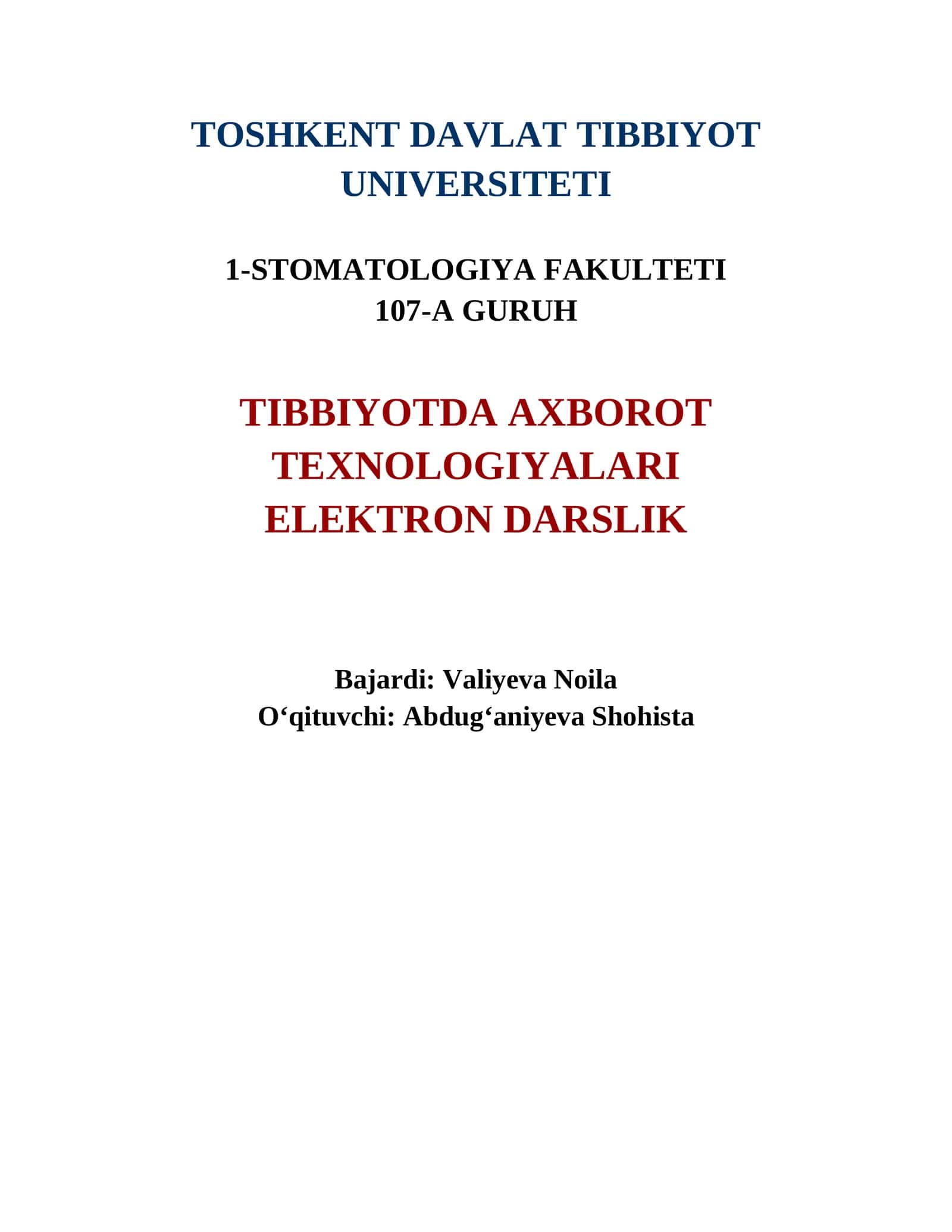 TOSHKENT DAVLAT TIBBIYOT UNIVERSITETI

1-STOMATOLOGIYA FAKULTETI
107-A GURUH

TIBBIYOTDA AXBOROT TEXNOLOGIYALARI ELEKTRON DARSLIK

Bajardi: Valiyeva Noila
O‘qituvchi: Abdug‘aniyeva Shohista